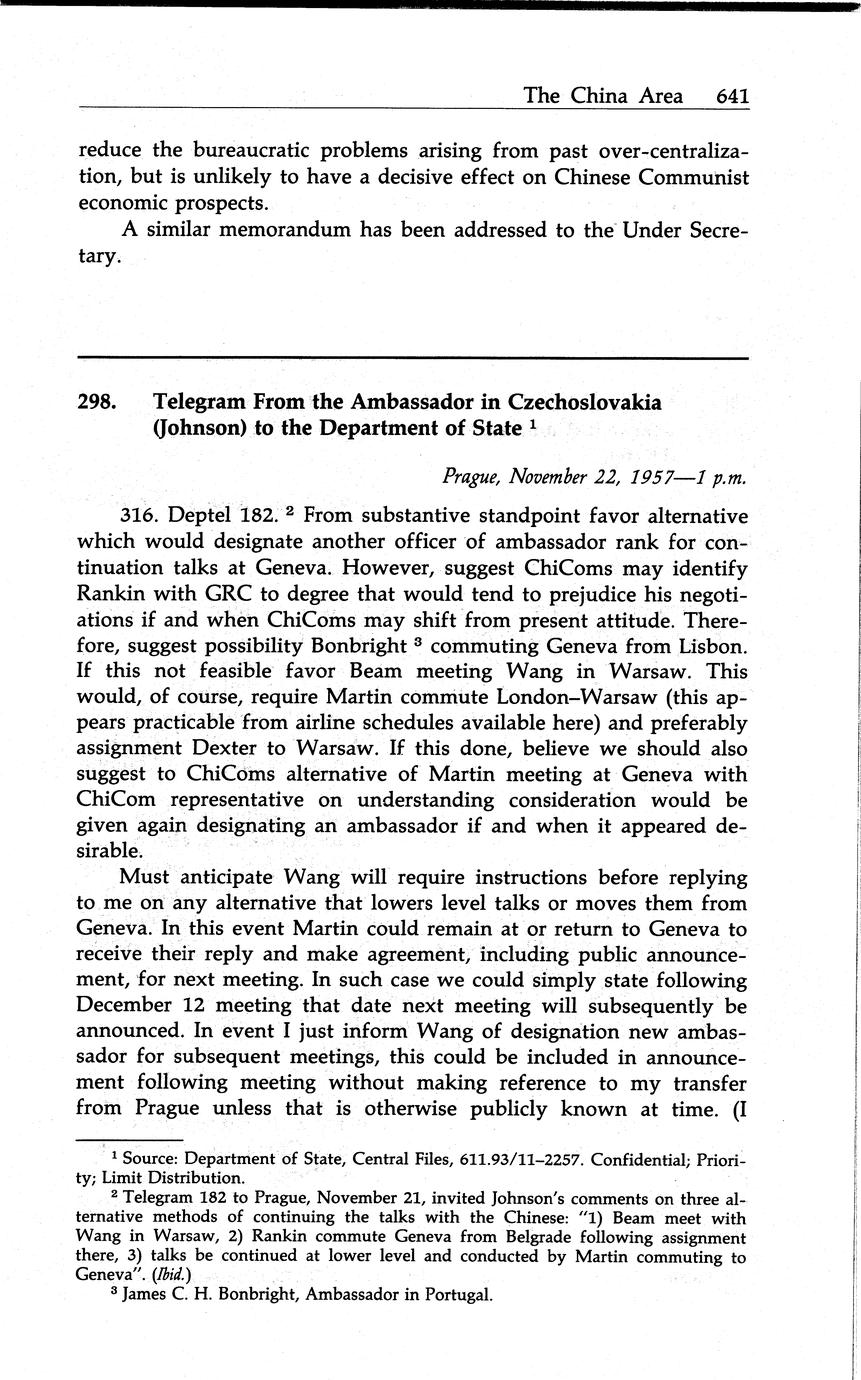 The China Area 641

reduce the bureaucratic problems arising from past over-centralization, but is unlikely to have a decisive effect on Chinese Communist economic prospects.

A similar memorandum has been addressed to the Under Secretary.

298. Telegram From the Ambassador in Czechoslovakia (Johnson) to the Department of State $^1$

Prague, November 22, 1957—1 p.m.

316. Deptel 182. $^2$ From substantive standpoint favor alternative which would designate another officer of ambassador rank for continuation talks at Geneva. However, suggest ChiComs may identify Rankin with GRC to degree that would tend to prejudice his negotiations if and when ChiComs may shift from present attitude. Therefore, suggest possibility Bonbright $^3$ commuting Geneva from Lisbon. If this not feasible favor Beam meeting Wang in Warsaw. This would, of course, require Martin commute London–Warsaw (this appears practicable from airline schedules available here) and preferably assignment Dexter to Warsaw. If this done, believe we should also suggest to ChiComs alternative of Martin meeting at Geneva with ChiCom representative on understanding consideration would be given again designating an ambassador if and when it appeared desirable.

Must anticipate Wang will require instructions before replying to me on any alternative that lowers level talks or moves them from Geneva. In this event Martin could remain at or return to Geneva to receive their reply and make agreement, including public announcement, for next meeting. In such case we could simply state following December 12 meeting that date next meeting will subsequently be announced. In event I just inform Wang of designation new ambassador for subsequent meetings, this could be included in announcement following meeting without making reference to my transfer from Prague unless that is otherwise publicly known at time. (I

$^1$ Source: Department of State, Central Files, 611.93/11–2257. Confidential; Priority; Limit Distribution.

$^2$ Telegram 182 to Prague, November 21, invited Johnson's comments on three alternative methods of continuing the talks with the Chinese: "1) Beam meet with Wang in Warsaw, 2) Rankin commute Geneva from Belgrade following assignment there, 3) talks be continued at lower level and conducted by Martin commuting to Geneva". (Ibid.)

$^3$ James C. H. Bonbright, Ambassador in Portugal.